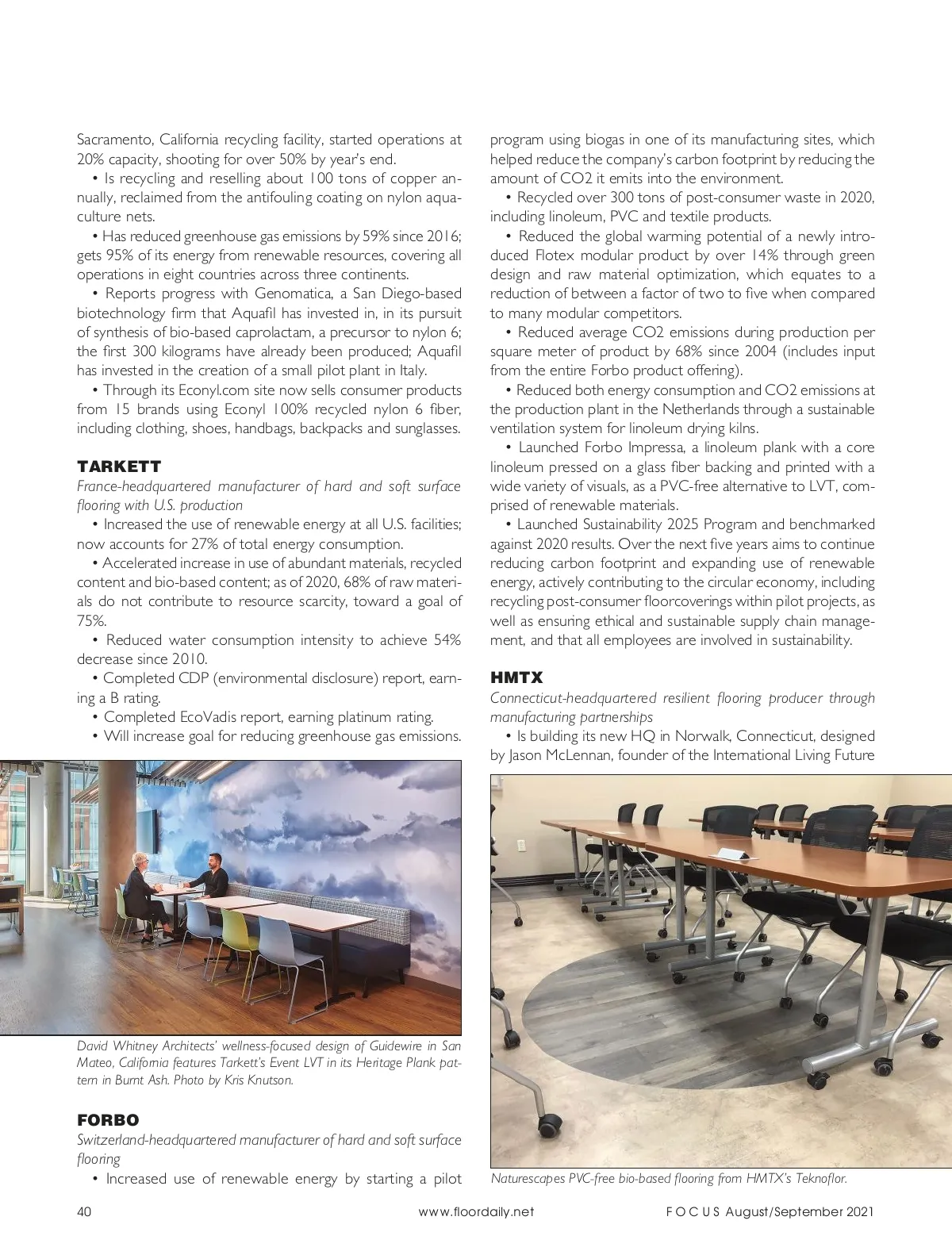 Sacramento, California recycling facility, started operations at 20% capacity, shooting for over 50% by year's end.

• Is recycling and reselling about 100 tons of copper annually, reclaimed from the antifouling coating on nylon aquaculture nets.

• Has reduced greenhouse gas emissions by 59% since 2016; gets 95% of its energy from renewable resources, covering all operations in eight countries across three continents.

• Reports progress with Genomatica, a San Diego-based biotechnology firm that Aquafil has invested in, in its pursuit of synthesis of bio-based caprolactam, a precursor to nylon 6; the first 300 kilograms have already been produced; Aquafil has invested in the creation of a small pilot plant in Italy.

• Through its Econyl.com site now sells consumer products from 15 brands using Econyl 100% recycled nylon 6 fiber, including clothing, shoes, handbags, backpacks and sunglasses.

TARKETT
France-headquartered manufacturer of hard and soft surface flooring with U.S. production

• Increased the use of renewable energy at all U.S. facilities; now accounts for 27% of total energy consumption.

• Accelerated increase in use of abundant materials, recycled content and bio-based content; as of 2020, 68% of raw materials do not contribute to resource scarcity, toward a goal of 75%.

• Reduced water consumption intensity to achieve 54% decrease since 2010.

• Completed CDP (environmental disclosure) report, earning a B rating.

• Completed EcoVadis report, earning platinum rating.

• Will increase goal for reducing greenhouse gas emissions.

David Whitney Architects' wellness-focused design of Guidewire in San Mateo, California features Tarkett's Event LVT in its Heritage Plank pattern in Burnt Ash. Photo by Kris Knutson.

FORBO
Switzerland-headquartered manufacturer of hard and soft surface flooring

• Increased use of renewable energy by starting a pilot program using biogas in one of its manufacturing sites, which helped reduce the company's carbon footprint by reducing the amount of CO2 it emits into the environment.

• Recycled over 300 tons of post-consumer waste in 2020, including linoleum, PVC and textile products.

• Reduced the global warming potential of a newly introduced Flotex modular product by over 14% through green design and raw material optimization, which equates to a reduction of between a factor of two to five when compared to many modular competitors.

• Reduced average CO2 emissions during production per square meter of product by 68% since 2004 (includes input from the entire Forbo product offering).

• Reduced both energy consumption and CO2 emissions at the production plant in the Netherlands through a sustainable ventilation system for linoleum drying kilns.

• Launched Forbo Impressa, a linoleum plank with a core linoleum pressed on a glass fiber backing and printed with a wide variety of visuals, as a PVC-free alternative to LVT, comprised of renewable materials.

• Launched Sustainability 2025 Program and benchmarked against 2020 results. Over the next five years aims to continue reducing carbon footprint and expanding use of renewable energy, actively contributing to the circular economy, including recycling post-consumer floorcoverings within pilot projects, as well as ensuring ethical and sustainable supply chain management, and that all employees are involved in sustainability.

HMTX
Connecticut-headquartered resilient flooring producer through manufacturing partnerships

• Is building its new HQ in Norwalk, Connecticut, designed by Jason McLennan, founder of the International Living Future

Naturescapes PVC-free bio-based flooring from HMTX's Teknoflor.

40 www.floordaily.net FOCUS August/September 2021